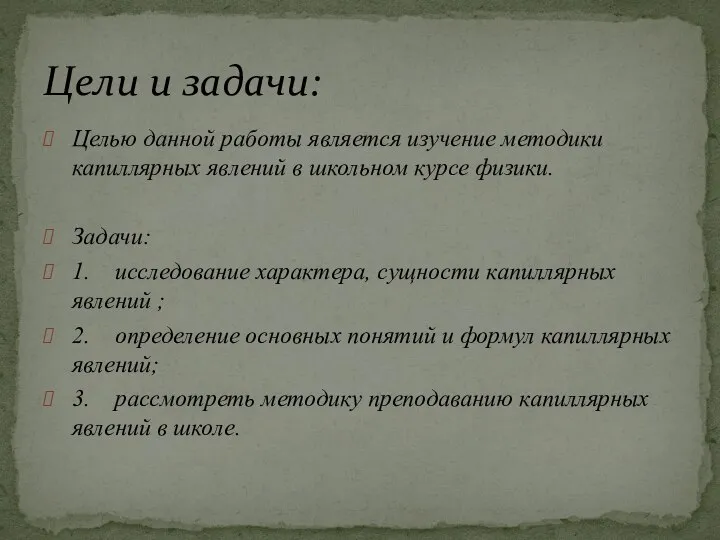 Цели и задачи:

Целью данной работы является изучение методики капиллярных явлений в школьном курсе физики.

Задачи:

1. исследование характера, сущности капиллярных явлений ;

2. определение основных понятий и формул капиллярных явлений;

3. рассмотреть методику преподаванию капиллярных явлений в школе.